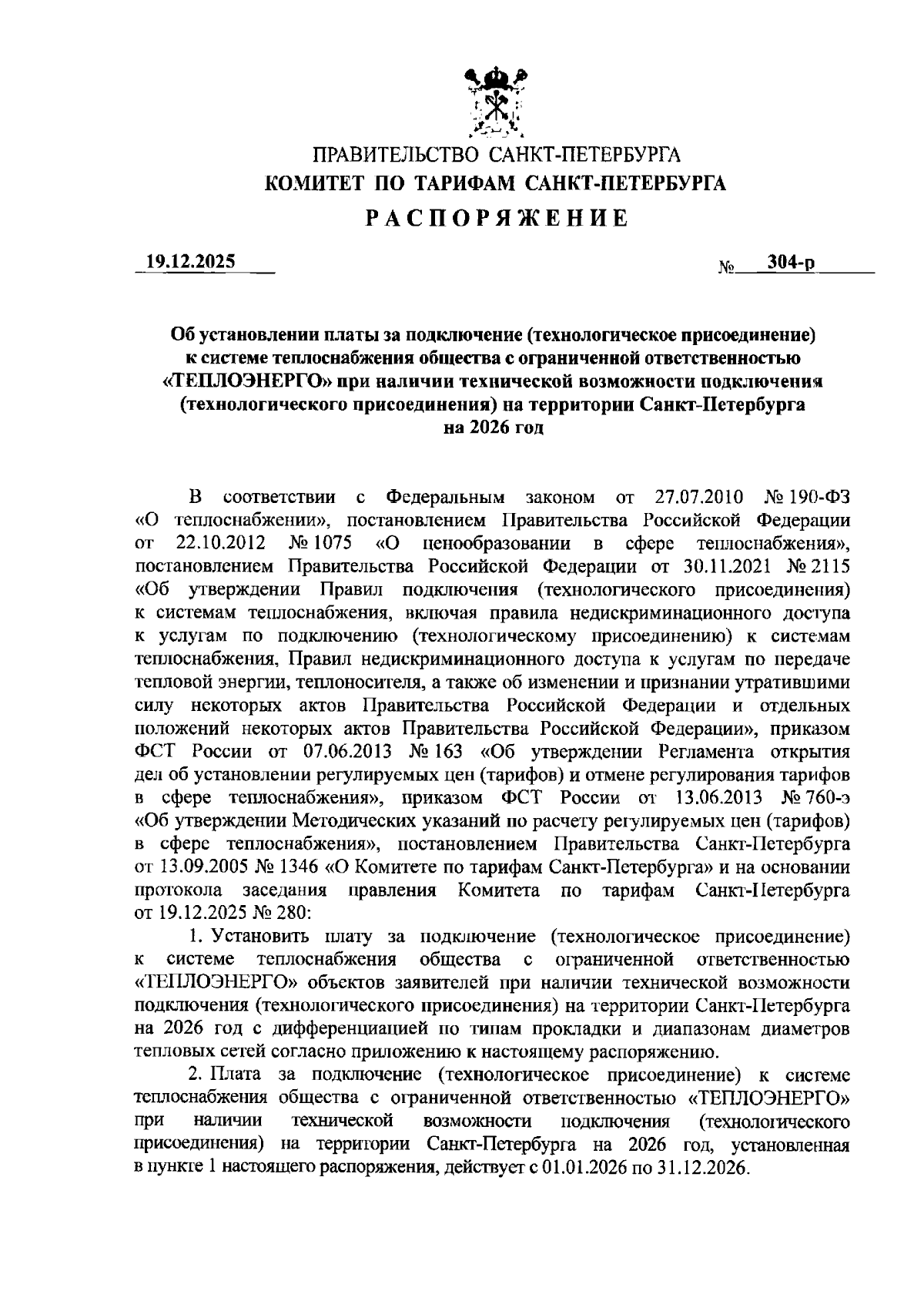 ПРАВИТЕЛЬСТВО САНКТ-ПЕТЕРБУРГА
КОМИТЕТ ПО ТАРИФАМ САНКТ-ПЕТЕРБУРГА
РАСПОРЯЖЕНИЕ

19.12.2025 № 304-р

Об установлении платы за подключение (технологическое присоединение) к системе теплоснабжения общества с ограниченной ответственностью «ТЕПЛОЭНЕРГО» при наличии технической возможности подключения (технологического присоединения) на территории Санкт-Петербурга на 2026 год

В соответствии с Федеральным законом от 27.07.2010 № 190-ФЗ «О теплоснабжении», постановлением Правительства Российской Федерации от 22.10.2012 № 1075 «О ценообразовании в сфере теплоснабжения», постановлением Правительства Российской Федерации от 30.11.2021 № 2115 «Об утверждении Правил подключения (технологического присоединения) к системам теплоснабжения, включая правила недискриминационного доступа к услугам по подключению (технологическому присоединению) к системам теплоснабжения, Правил недискриминационного доступа к услугам по передаче тепловой энергии, теплоносителя, а также об изменении и признании утратившими силу некоторых актов Правительства Российской Федерации и отдельных положений некоторых актов Правительства Российской Федерации», приказом ФСТ России от 07.06.2013 № 163 «Об утверждении Регламента открытия дел об установлении регулируемых цен (тарифов) и отмене регулирования тарифов в сфере теплоснабжения», приказом ФСТ России от 13.06.2013 № 760-э «Об утверждении Методических указаний по расчету регулируемых цен (тарифов) в сфере теплоснабжения», постановлением Правительства Санкт-Петербурга от 13.09.2005 № 1346 «О Комитете по тарифам Санкт-Петербурга» и на основании протокола заседания правления Комитета по тарифам Санкт-Петербурга от 19.12.2025 № 280:

1. Установить плату за подключение (технологическое присоединение) к системе теплоснабжения общества с ограниченной ответственностью «ТЕПЛОЭНЕРГО» объектов заявителей при наличии технической возможности подключения (технологического присоединения) на территории Санкт-Петербурга на 2026 год с дифференциацией по типам прокладки и диапазонам диаметров тепловых сетей согласно приложению к настоящему распоряжению.

2. Плата за подключение (технологическое присоединение) к системе теплоснабжения общества с ограниченной ответственностью «ТЕПЛОЭНЕРГО» при наличии технической возможности подключения (технологического присоединения) на территории Санкт-Петербурга на 2026 год, установленная в пункте 1 настоящего распоряжения, действует с 01.01.2026 по 31.12.2026.